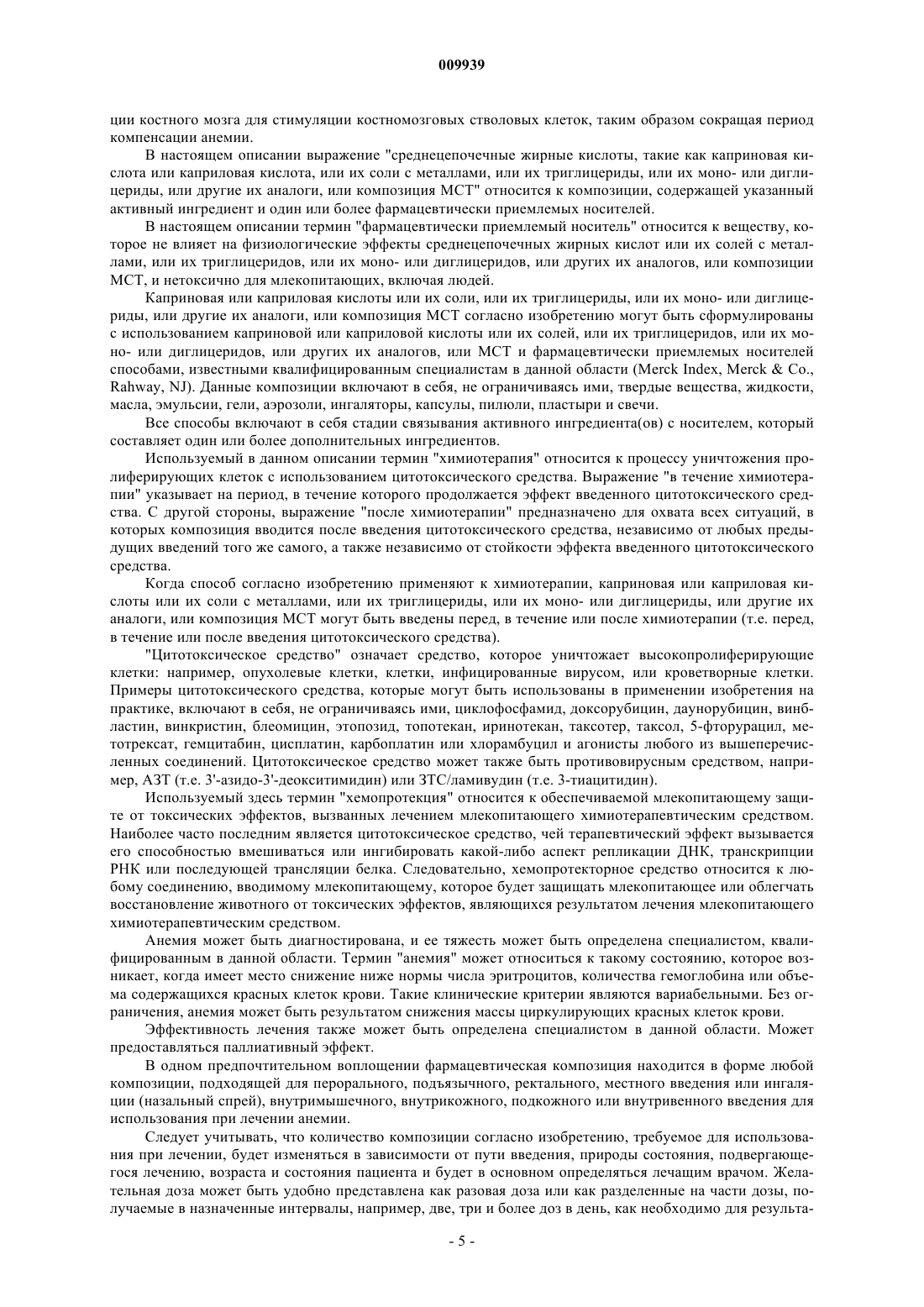 009939

ции костного мозга для стимуляции костномозговых стволовых клеток, таким образом сокращая период компенсации анемии.

В настоящем описании выражение "среднецепочечные жирные кислоты, такие как каприновая кислота или каприловая кислота, или их соли с металлами, или их триглицериды, или их моно- или диглицериды, или другие их аналоги, или композиция МСТ" относится к композиции, содержащей указанный активный ингредиент и один или более фармацевтически приемлемых носителей.

В настоящем описании термин "фармацевтически приемлемый носитель" относится к веществу, которое не влияет на физиологические эффекты среднецепочечных жирных кислот или их солей с металлами, или их триглицеридов, или их моно- или диглицеридов, или других их аналогов, или композиции МСТ, и нетоксично для млекопитающих, включая людей.

Каприновая или каприловая кислоты или их соли, или их триглицериды, или их моно- или диглицериды, или другие их аналоги, или композиция МСТ согласно изобретению могут быть сформулированы с использованием каприновой или каприловой кислоты или их солей, или их триглицеридов, или их моно- или диглицеридов, или других их аналогов, или МСТ и фармацевтически приемлемых носителей способами, известными квалифицированным специалистам в данной области (Merck Index, Merck & Co., Rahway, NJ). Данные композиции включают в себя, не ограничиваясь ими, твердые вещества, жидкости, масла, эмульсии, гели, аэрозоли, ингаляторы, капсулы, пилюли, пластыри и свечи.

Все способы включают в себя стадии связывания активного ингредиента(ов) с носителем, который составляет один или более дополнительных ингредиентов.

Используемый в данном описании термин "химиотерапия" относится к процессу уничтожения пролиферирующих клеток с использованием цитотоксического средства. Выражение "в течение химиотерапии" указывает на период, в течение которого продолжается эффект введенного цитотоксического средства. С другой стороны, выражение "после химиотерапии" предназначено для охвата всех ситуаций, в которых композиция вводится после введения цитотоксического средства, независимо от любых предыдущих введений того же самого, а также независимо от стойкости эффекта введенного цитотоксического средства.

Когда способ согласно изобретению применяют к химиотерапии, каприновая или каприловая кислоты или их соли с металлами, или их триглицериды, или их моно- или диглицериды, или другие их аналоги, или композиция МСТ могут быть введены перед, в течение или после химиотерапии (т.е. перед, в течение или после введения цитотоксического средства).

"Цитотоксическое средство" означает средство, которое уничтожает высокопролиферирующие клетки: например, опухолевые клетки, клетки, инфицированные вирусом, или кроветворные клетки. Примеры цитотоксического средства, которые могут быть использованы в применении изобретения на практике, включают в себя, не ограничиваясь ими, циклофосфамид, доксорубицин, даунорубицин, винбластин, винкристин, блеомицин, этопозид, топотекан, иринотекан, таксотер, таксол, 5-фторурацил, метотрексат, гемцитабин, цисплатин, карбоплатин или хлорамбуцил и агонисты любого из вышеперечисленных соединений. Цитотоксическое средство может также быть противовирусным средством, например, АЗТ (т.е. 3'-азидо-3'-деокситимидин) или ЗТС/ламивудин (т.е. 3-тиацитидин).

Используемый здесь термин "хемопротекция" относится к обеспечиваемой млекопитающему защите от токсических эффектов, вызванных лечением млекопитающего химиотерапевтическим средством. Наиболее часто последним является цитотоксическое средство, чей терапевтический эффект вызывается его способностью вмешиваться или ингибировать какой-либо аспект репликации ДНК, транскрипции РНК или последующей трансляции белка. Следовательно, хемопротекторное средство относится к любому соединению, вводимому млекопитающему, которое будет защищать млекопитающее или облегчать восстановление животного от токсических эффектов, являющихся результатом лечения млекопитающего химиотерапевтическим средством.

Анемия может быть диагностирована, и ее тяжесть может быть определена специалистом, квалифицированным в данной области. Термин "анемия" может относиться к такому состоянию, которое возникает, когда имеет место снижение ниже нормы числа эритроцитов, количества гемоглобина или объема содержащихся красных клеток крови. Такие клинические критерии являются вариабельными. Без ограничения, анемия может быть результатом снижения массы циркулирующих красных клеток крови.

Эффективность лечения также может быть определена специалистом в данной области. Может предоставляться паллиативный эффект.

В одном предпочтительном воплощении фармацевтическая композиция находится в форме любой композиции, подходящей для перорального, подъязычного, ректального, местного введения или ингаляции (назальный спрей), внутримышечного, внутрикожного, подкожного или внутривенного введения для использования при лечении анемии.

Следует учитывать, что количество композиции согласно изобретению, требуемое для использования при лечении, будет изменяться в зависимости от пути введения, природы состояния, подвергающегося лечению, возраста и состояния пациента и будет в основном определяться лечащим врачом. Желательная доза может быть удобно представлена как разовая доза или как разделенные на части дозы, получаемые в назначенные интервалы, например, две, три и более доз в день, как необходимо для результа-

- 5 -